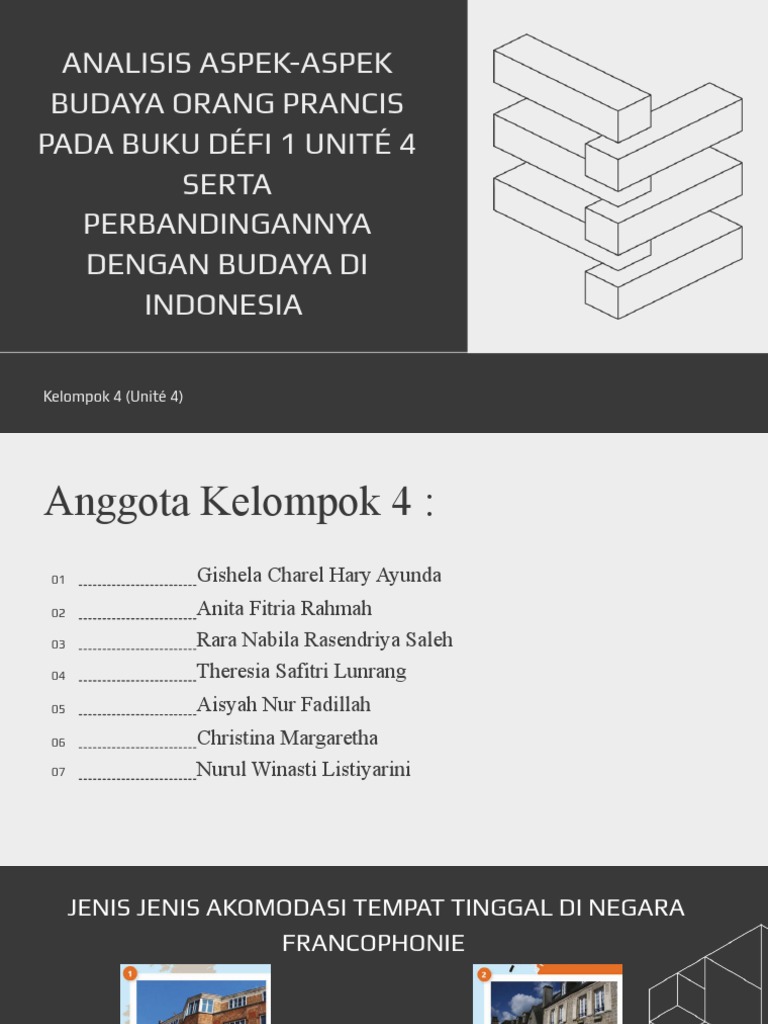 ANALISIS ASPEK-ASPEK BUDAYA ORANG PRANCIS PADA BUKU DÉFI 1 UNITÉ 4 SERTA PERBANDINGANNYA DENGAN BUDAYA DI INDONESIA

Kelompok 4 (Unité 4)

Anggota Kelompok 4 :

01 Gishela Charel Hary Ayunda
02 Anita Fitria Rahmah
03 Rara Nabila Rasendriya Saleh
04 Theresia Safitri Lunrang
05 Aisyah Nur Fadillah
06 Christina Margaretha
07 Nurul Winasti Listiyarini

JENIS JENIS AKOMODASI TEMPAT TINGGAL DI NEGARA FRANCOPHONIE

1

2